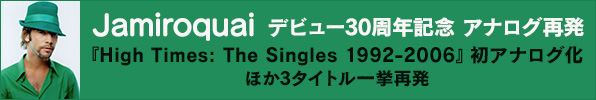 Jamiroquai デビュー30周年記念 アナログ再発

『High Times: The Singles 1992-2006』初アナログ化

ほか3タイトル一挙再発